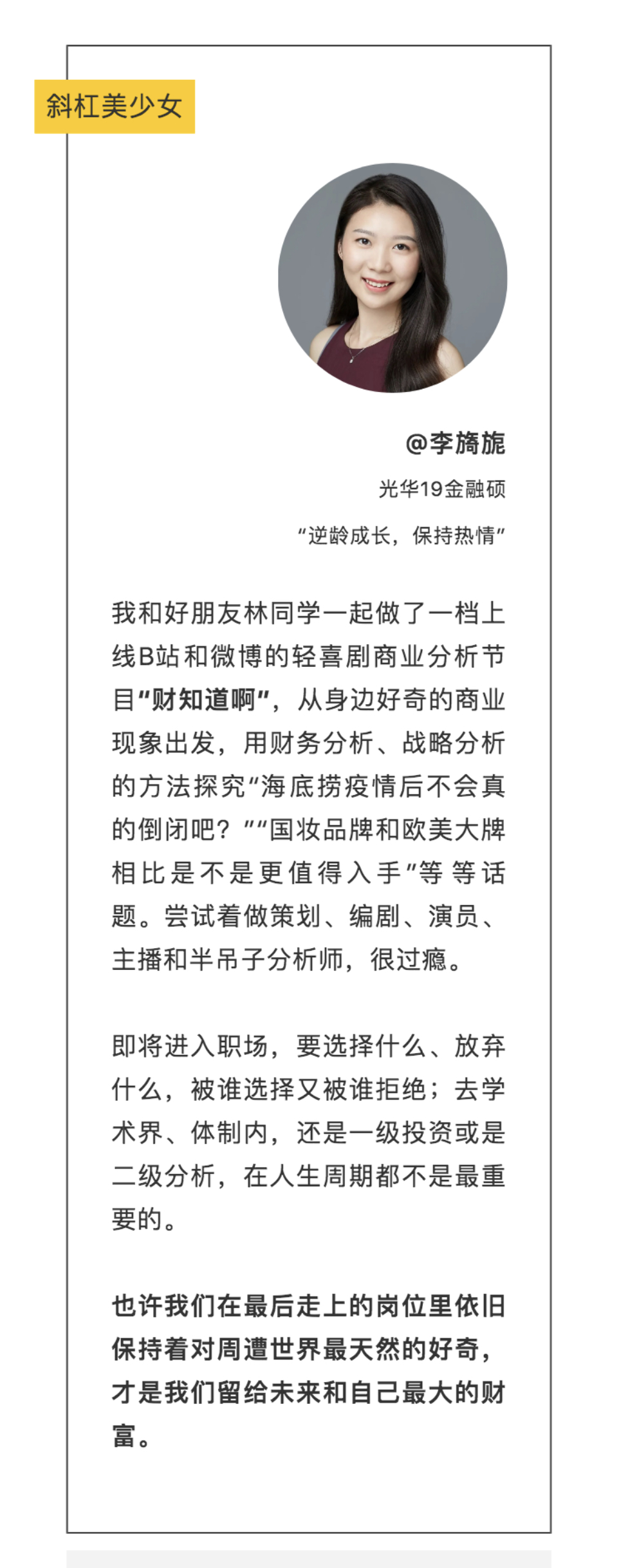 斜杠美少女

@李旖旎

光华19金融硕

“逆龄成长，保持热情”

我和好朋友林同学一起做了一档上线B站和微博的轻喜剧商业分析节目“财知道啊”，从身边好奇的商业现象出发，用财务分析、战略分析的方法探究“海底捞疫情后不会真的倒闭吧？”“国妆品牌和欧美大牌相比是不是更值得入手”等等话题。尝试着做策划、编剧、演员、主播和半吊子分析师，很过瘾。

即将进入职场，要选择什么、放弃什么，被谁选择又被谁拒绝；去学术界、体制内，还是一级投资或是二级分析，在人生周期都不是最重要的。

也许我们在最后走上的岗位里依旧保持着对周遭世界最天然的好奇，才是我们留给未来和自己最大的财富。